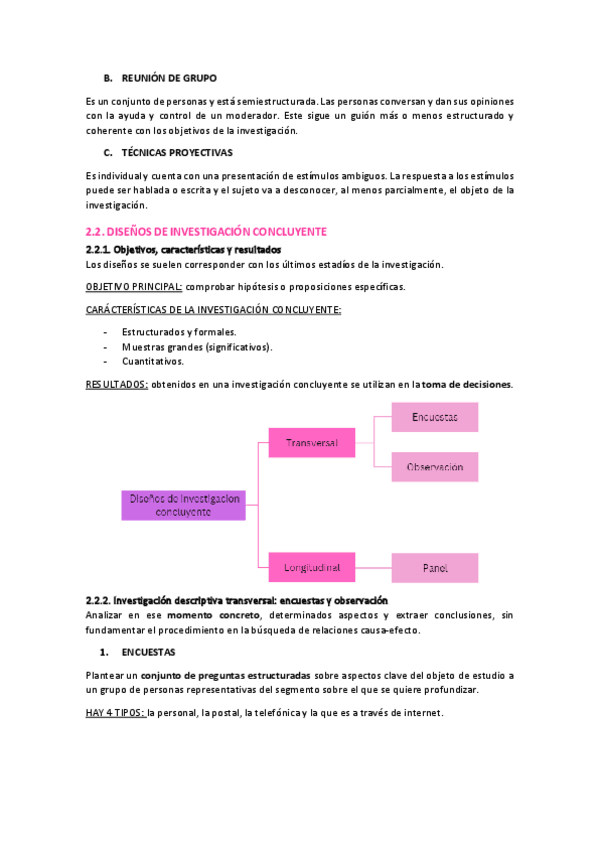 B. REUNIÓN DE GRUPO

Es un conjunto de personas y está semiestructurada. Las personas conversan y dan sus opiniones con la ayuda y control de un moderador. Este sigue un guión más o menos estructurado y coherente con los objetivos de la investigación.

C. TÉCNICAS PROYECTIVAS

Es individual y cuenta con una presentación de estímulos ambiguos. La respuesta a los estímulos puede ser hablada o escrita y el sujeto va a desconocer, al menos parcialmente, el objeto de la investigación.

2.2. DISEÑOS DE INVESTIGACIÓN CONCLUYENTE

2.2.1. Objetivos, características y resultados

Los diseños se suelen corresponder con los últimos estadíos de la investigación.

OBJETIVO PRINCIPAL: comprobar hipótesis o proposiciones específicas.

CARÁCTERÍSTICAS DE LA INVESTIGACIÓN CONCLUYENTE:

- Estructurados y formales.
- Muestras grandes (significativos).
- Cuantitativos.

RESULTADOS: obtenidos en una investigación concluyente se utilizan en la toma de decisiones.

Diseños de investigacion concluyente

Transversal

Encuestas

Observación

Longitudinal

Panel

2.2.2. Investigación descriptiva transversal: encuestas y observación

Analizar en ese momento concreto, determinados aspectos y extraer conclusiones, sin fundamentar el procedimiento en la búsqueda de relaciones causa-efecto.

1. ENCUESTAS

Plantear un conjunto de preguntas estructuradas sobre aspectos clave del objeto de estudio a un grupo de personas representativas del segmento sobre el que se quiere profundizar.

HAY 4 TIPOS: la personal, la postal, la telefónica y la que es a través de internet.